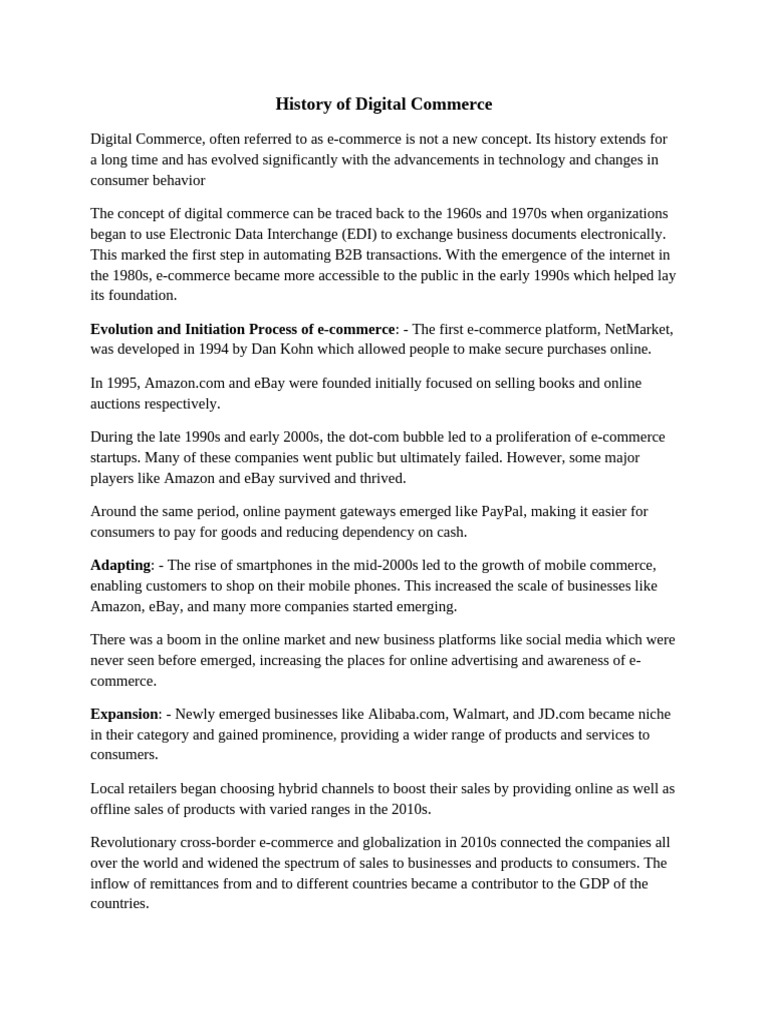 History of Digital Commerce

Digital Commerce, often referred to as e-commerce is not a new concept. Its history extends for a long time and has evolved significantly with the advancements in technology and changes in consumer behavior

The concept of digital commerce can be traced back to the 1960s and 1970s when organizations began to use Electronic Data Interchange (EDI) to exchange business documents electronically. This marked the first step in automating B2B transactions. With the emergence of the internet in the 1980s, e-commerce became more accessible to the public in the early 1990s which helped lay its foundation.

Evolution and Initiation Process of e-commerce: - The first e-commerce platform, NetMarket, was developed in 1994 by Dan Kohn which allowed people to make secure purchases online.

In 1995, Amazon.com and eBay were founded initially focused on selling books and online auctions respectively.

During the late 1990s and early 2000s, the dot-com bubble led to a proliferation of e-commerce startups. Many of these companies went public but ultimately failed. However, some major players like Amazon and eBay survived and thrived.

Around the same period, online payment gateways emerged like PayPal, making it easier for consumers to pay for goods and reducing dependency on cash.

Adapting: - The rise of smartphones in the mid-2000s led to the growth of mobile commerce, enabling customers to shop on their mobile phones. This increased the scale of businesses like Amazon, eBay, and many more companies started emerging.

There was a boom in the online market and new business platforms like social media which were never seen before emerged, increasing the places for online advertising and awareness of e-commerce.

Expansion: - Newly emerged businesses like Alibaba.com, Walmart, and JD.com became niche in their category and gained prominence, providing a wider range of products and services to consumers.

Local retailers began choosing hybrid channels to boost their sales by providing online as well as offline sales of products with varied ranges in the 2010s.

Revolutionary cross-border e-commerce and globalization in 2010s connected the companies all over the world and widened the spectrum of sales to businesses and products to consumers. The inflow of remittances from and to different countries became a contributor to the GDP of the countries.